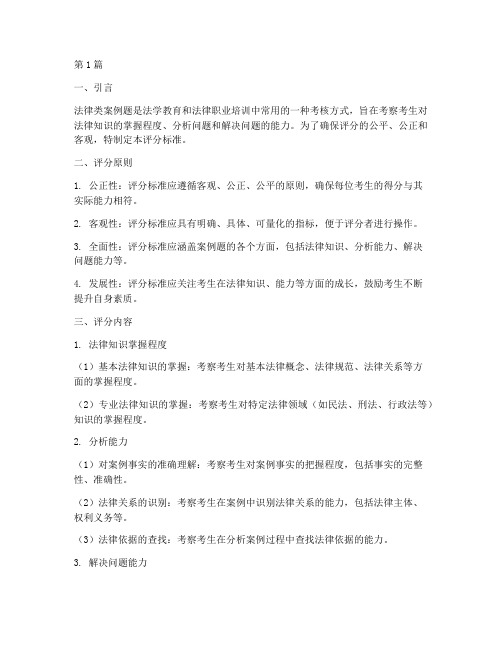 第1篇

一、引言

法律类案例题是法学教育和法律职业培训中常用的一种考核方式，旨在考察考生对法律知识的掌握程度、分析问题和解决问题的能力。为了确保评分的公平、公正和客观，特制定本评分标准。

二、评分原则

1. 公正性：评分标准应遵循客观、公正、公平的原则，确保每位考生的得分与其实际能力相符。

2. 客观性：评分标准应具有明确、具体、可量化的指标，便于评分者进行操作。

3. 全面性：评分标准应涵盖案例题的各个方面，包括法律知识、分析能力、解决问题能力等。

4. 发展性：评分标准应关注考生在法律知识、能力等方面的成长，鼓励考生不断提升自身素质。

三、评分内容

1. 法律知识掌握程度

（1）基本法律知识的掌握：考察考生对基本法律概念、法律规范、法律关系等方面的掌握程度。

（2）专业法律知识的掌握：考察考生对特定法律领域（如民法、刑法、行政法等）知识的掌握程度。

2. 分析能力

（1）对案例事实的准确理解：考察考生对案例事实的把握程度，包括事实的完整性、准确性。

（2）法律关系的识别：考察考生在案例中识别法律关系的能力，包括法律主体、权利义务等。

（3）法律依据的查找：考察考生在分析案例过程中查找法律依据的能力。

3. 解决问题能力